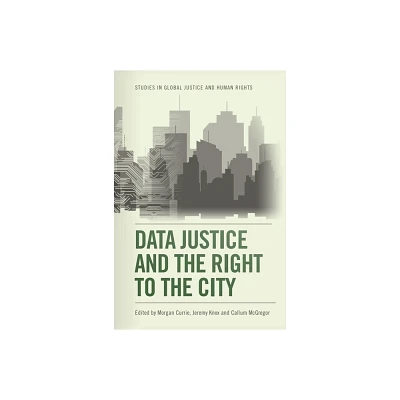 STUDIES IN GLOBAL JUSTICE AND HUMAN RIGHTS

DATA JUSTICE AND THE RIGHT TO THE CITY

Edited by Morgan Currie, Jeremy Knox and Callum McGregor